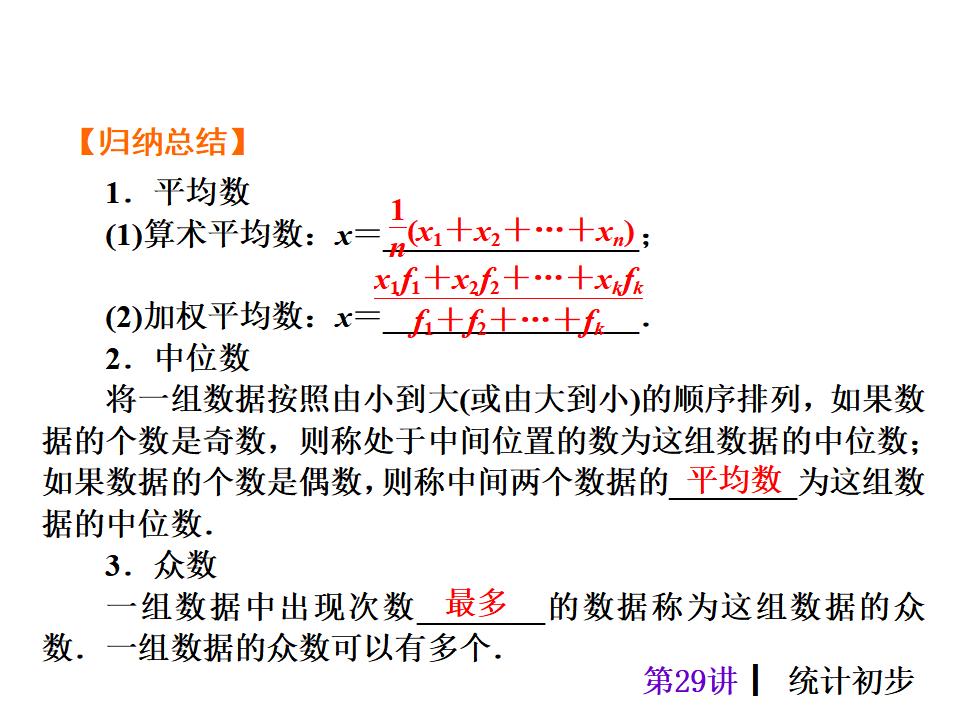 【归纳总结】

1．平均数

(1)算术平均数：$x=\frac{1}{n}(x_1+x_2+\cdots+x_n)$；

(2)加权平均数：$x=\frac{x_1f_1+x_2f_2+\cdots+x_kf_k}{f_1+f_2+\cdots+f_k}$.

2．中位数

将一组数据按照由小到大(或由大到小)的顺序排列，如果数据的个数是奇数，则称处于中间位置的数为这组数据的中位数；如果数据的个数是偶数，则称中间两个数据的平均数为这组数据的中位数.

3．众数

一组数据中出现次数最多的数据称为这组数据的众数.一组数据的众数可以有多个.

第29讲 统计初步